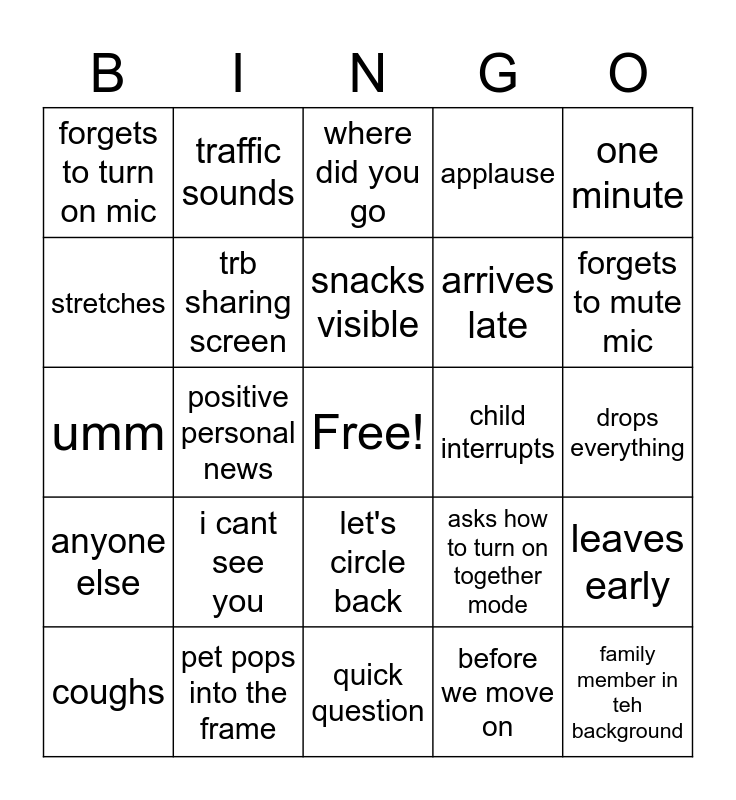 | B | I | N | G | O |
|---|---|---|---|---|
| forgets to turn on mic | traffic sounds | where did you go | applause | one minute |
| stretches | trb sharing screen | snacks visible | arrives late | forgets to mute mic |
| umm | positive personal news | Free! | child interrupts | drops everything |
| anyone else | i cant see you | let's circle back | asks how to turn on together mode | leaves early |
| coughs | pet pops into the frame | quick question | before we move on | family member in teh background |